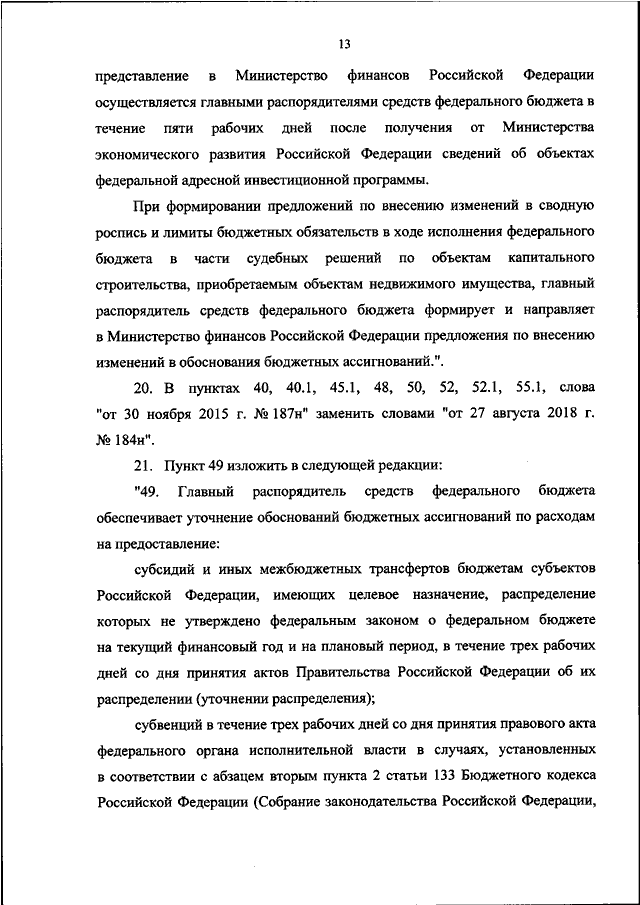 13

представление в Министерство финансов Российской Федерации осуществляется главными распорядителями средств федерального бюджета в течение пяти рабочих дней после получения от Министерства экономического развития Российской Федерации сведений об объектах федеральной адресной инвестиционной программы.

При формировании предложений по внесению изменений в сводную роспись и лимиты бюджетных обязательств в ходе исполнения федерального бюджета в части судебных решений по объектам капитального строительства, приобретаемым объектам недвижимого имущества, главный распорядитель средств федерального бюджета формирует и направляет в Министерство финансов Российской Федерации предложения по внесению изменений в обоснования бюджетных ассигнований.".

20. В пунктах 40, 40.1, 45.1, 48, 50, 52, 52.1, 55.1, слова "от 30 ноября 2015 г. № 187н" заменить словами "от 27 августа 2018 г. № 184н".

21. Пункт 49 изложить в следующей редакции:

"49. Главный распорядитель средств федерального бюджета обеспечивает уточнение обоснований бюджетных ассигнований по расходам на предоставление:

субсидий и иных межбюджетных трансфертов бюджетам субъектов Российской Федерации, имеющих целевое назначение, распределение которых не утверждено федеральным законом о федеральном бюджете на текущий финансовый год и на плановый период, в течение трех рабочих дней со дня принятия актов Правительства Российской Федерации об их распределении (уточнении распределения);

субвенций в течение трех рабочих дней со дня принятия правового акта федерального органа исполнительной власти в случаях, установленных в соответствии с абзацем вторым пункта 2 статьи 133 Бюджетного кодекса Российской Федерации (Собрание законодательства Российской Федерации,